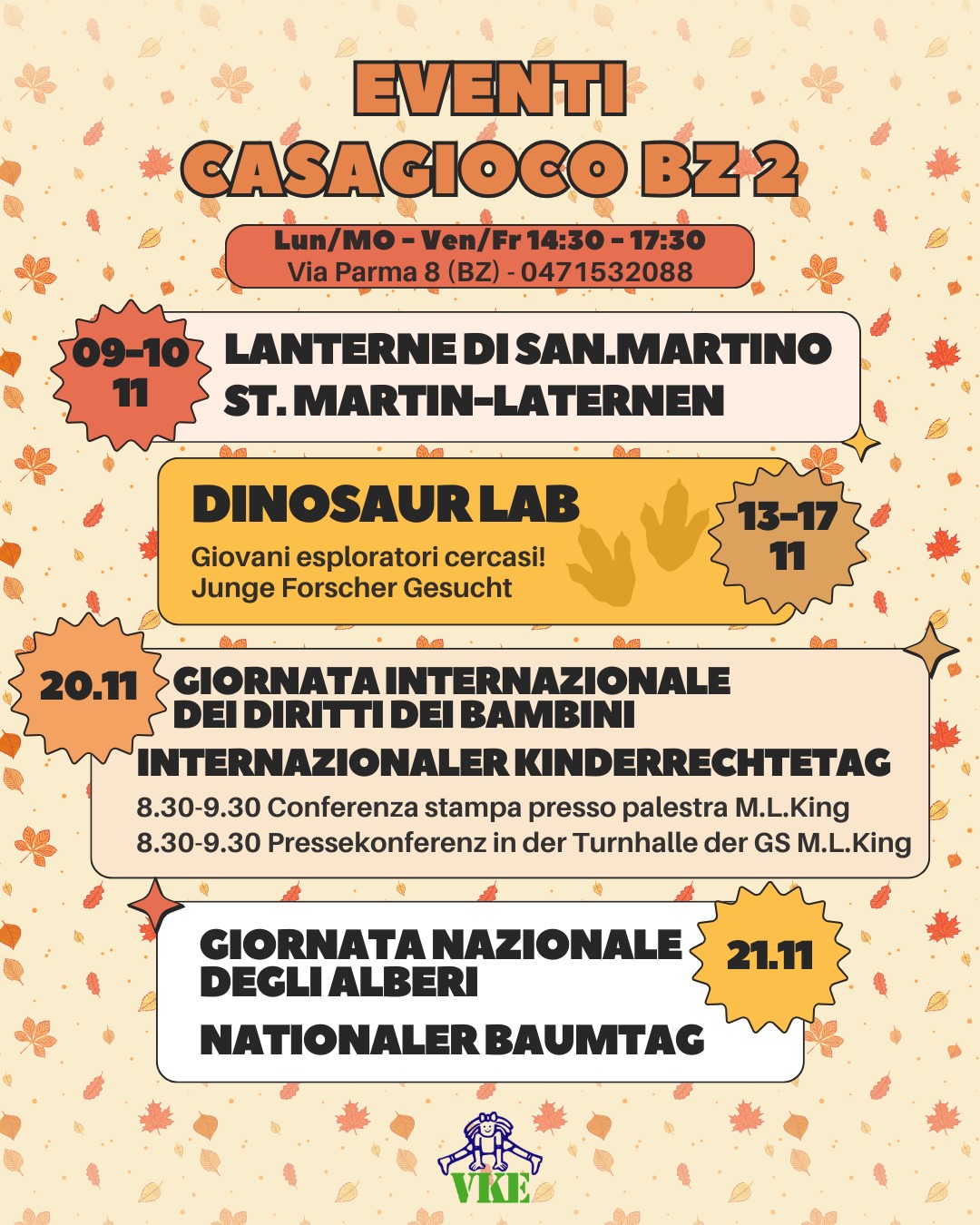 EVENTI CASAGIOCO BZ 2

Lun/MO - Ven/Fr 14:30 - 17:30
Via Parma 8 (BZ) - 0471532088

09-10 11
LANTERNE DI SAN.MARTINO
ST. MARTIN-LATERNEN

DINOSAUR LAB
Giovani esploratori cercasi!
Junge Forscher Gesucht
13-17 11

20.11
GIORNATA INTERNAZIONALE DEI DIRITTI DEI BAMBINI
INTERNAZIONALER KINDERRECHTETAG
8.30-9.30 Conferenza stampa presso palestra M.L.King
8.30-9.30 Pressekonferenz in der Turnhalle der GS M.L.King

GIORNATA NAZIONALE DEGLI ALBERI
NATIONALER BAUMTAG
21.11

VKE